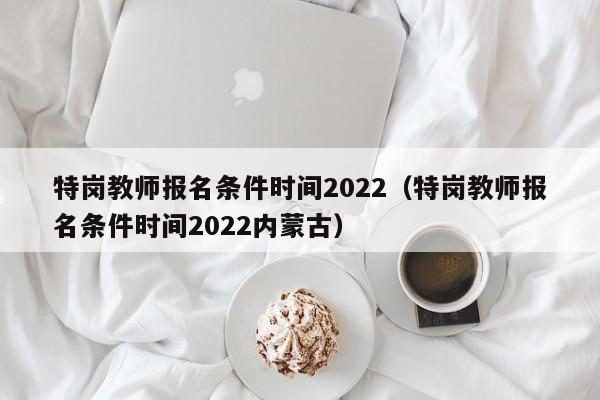 特岗教师报名条件时间2022（特岗教师报名条件时间2022内蒙古）